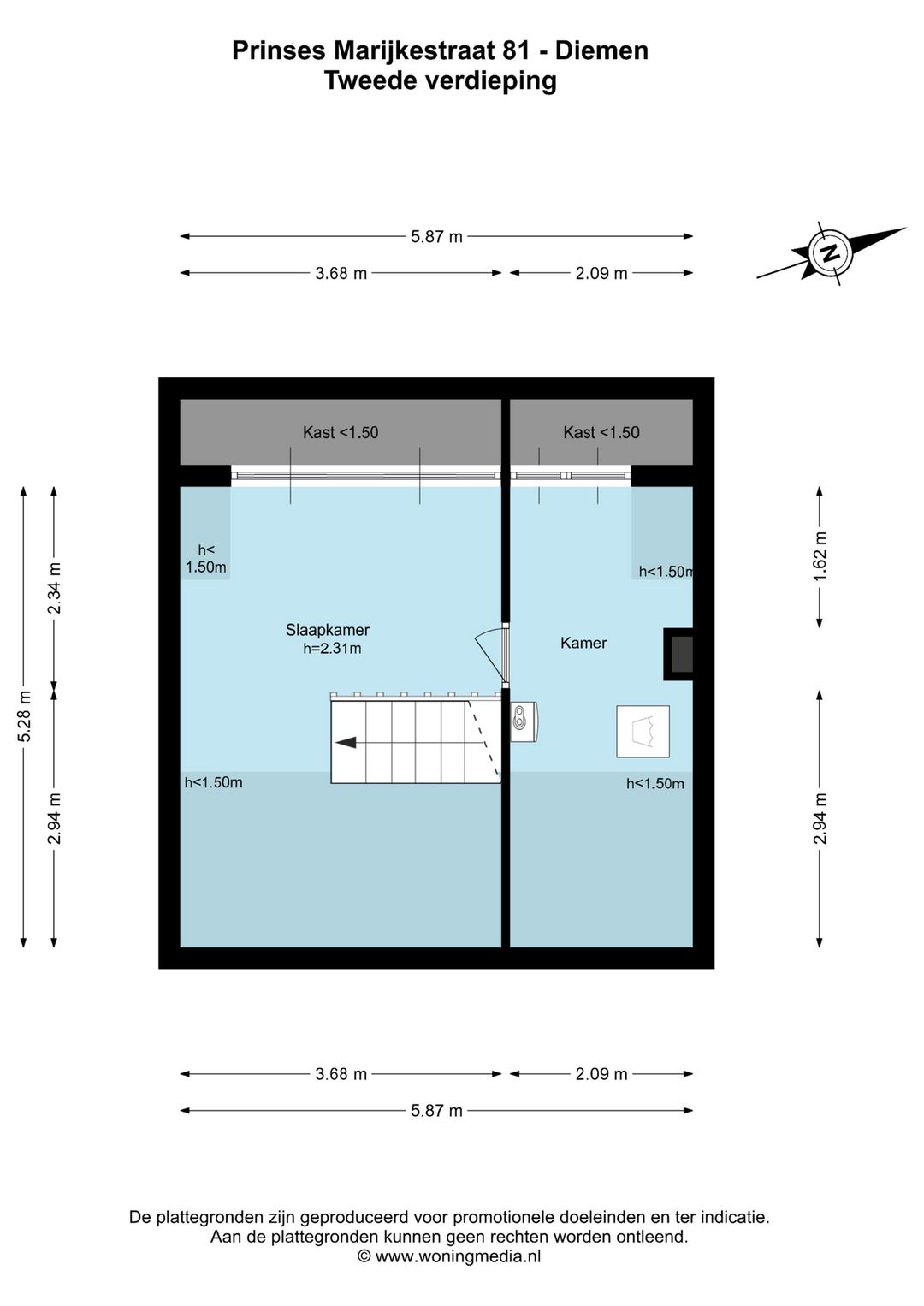 Prinses Marijkestraat 81 - Diemen
Tweede verdieping

5.87 m
3.68 m
2.09 m

N

Kast <1.50
Kast <1.50

h< 1.50m
h<1.50m

Slaapkamer
h=2.31m

Kamer

h<1.50m
h<1.50m

5.28 m
2.34 m
2.94 m
1.62 m
2.94 m

3.68 m
2.09 m
5.87 m

De plattegronden zijn geproduceerd voor promotionele doeleinden en ter indicatie.
Aan de plattegronden kunnen geen rechten worden ontleend.
© www.woningmedia.nl